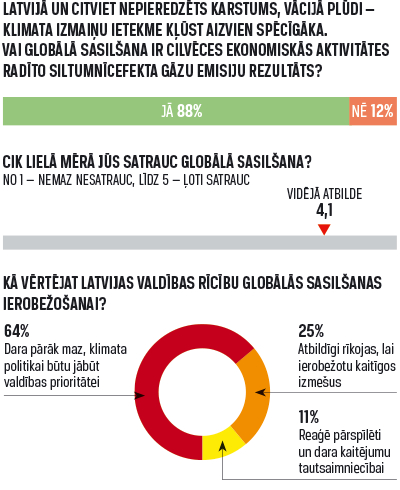 LATVIJĀ UN CITVIET NEPIEREDZĒTS KARSTUMS, VĀCIJĀ PLŪDI – KLIMATA IZMAIŅU IETEKME KĻŪST AIZVIEN SPĒCĪGĀKA. VAI GLOBĀLĀ SASILŠANA IR CILVĒCES EKONOMISKĀS AKTIVITĀTES RADĪTO SILTUMNĪCEFEKTA GĀZU EMISIJU REZULTĀTS?

JĀ 88%

NĒ 12%

CIK LIELĀ MĒRĀ JŪS SATRAUC GLOBĀLĀ SASILŠANA?
NO 1 – NEMAZ NESATRAUC, LĪDZ 5 – ĻOTI SATRAUC

VIDĒJĀ ATBILDE
4,1

KĀ VĒRTĒJAT LATVIJAS VALDĪBAS RĪCĪBU GLOBĀLĀS SASILŠANAS IEROBEŽOŠANAI?

64%
Dara pārāk maz, klimata politikai būtu jābūt valdības prioritātei

25%
Atbildīgi rīkojas, lai ierobežotu kaitīgos izmešus

11%
Reaģē pārspīlēti un dara kaitējumu tautsaimniecībai